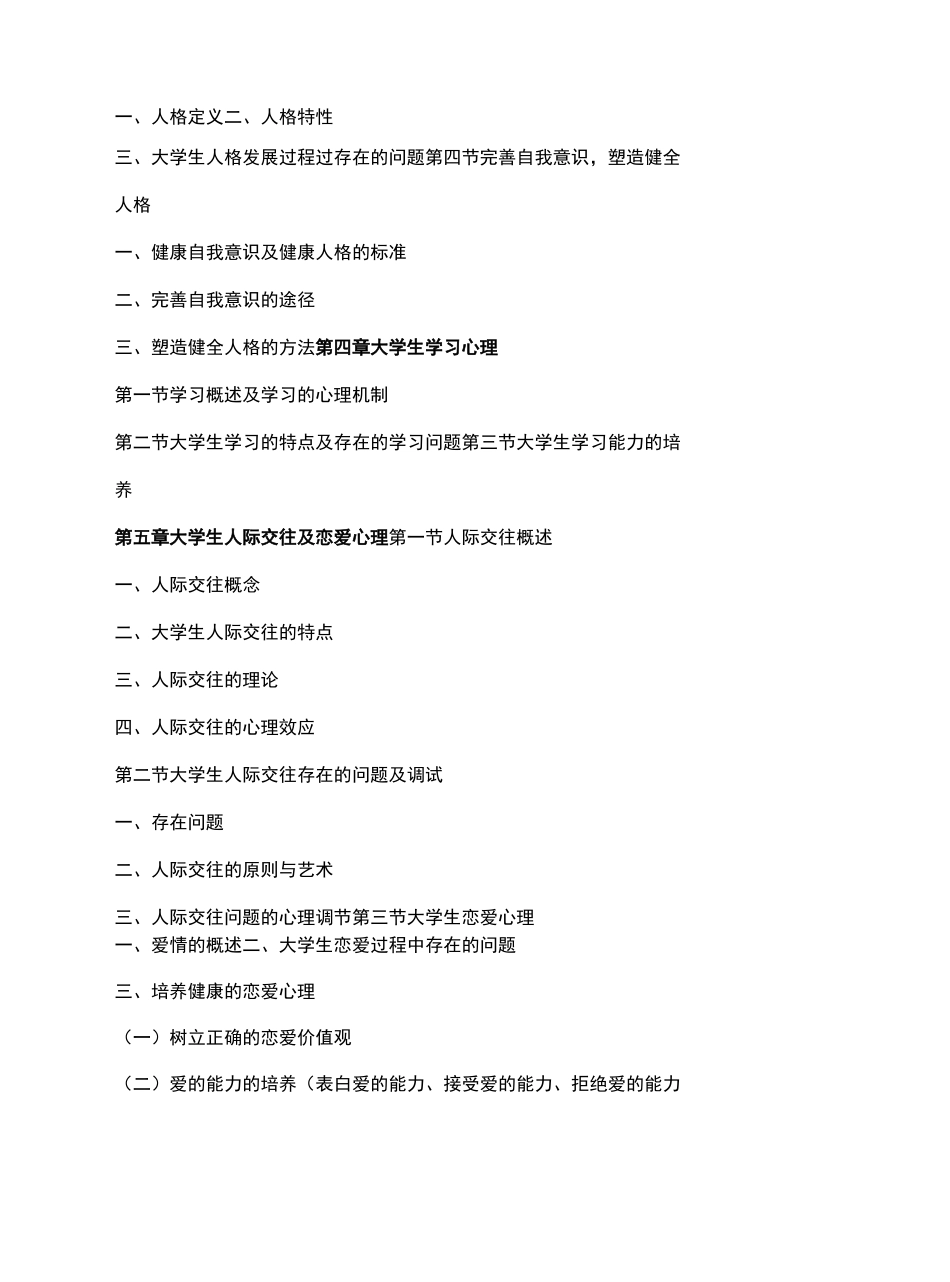 一、人格定义二、人格特性

三、大学生人格发展过程过存在的问题第四节完善自我意识，塑造健全人格

一、健康自我意识及健康人格的标准

二、完善自我意识的途径

三、塑造健全人格的方法第四章大学生学习心理

第一节学习概述及学习的心理机制

第二节大学生学习的特点及存在的学习问题第三节大学生学习能力的培养

第五章大学生人际交往及恋爱心理第一节人际交往概述

一、人际交往概念

二、大学生人际交往的特点

三、人际交往的理论

四、人际交往的心理效应

第二节大学生人际交往存在的问题及调试

一、存在问题

二、人际交往的原则与艺术

三、人际交往问题的心理调节第三节大学生恋爱心理
一、爱情的概述二、大学生恋爱过程中存在的问题

三、培养健康的恋爱心理

（一）树立正确的恋爱价值观

（二）爱的能力的培养（表白爱的能力、接受爱的能力、拒绝爱的能力